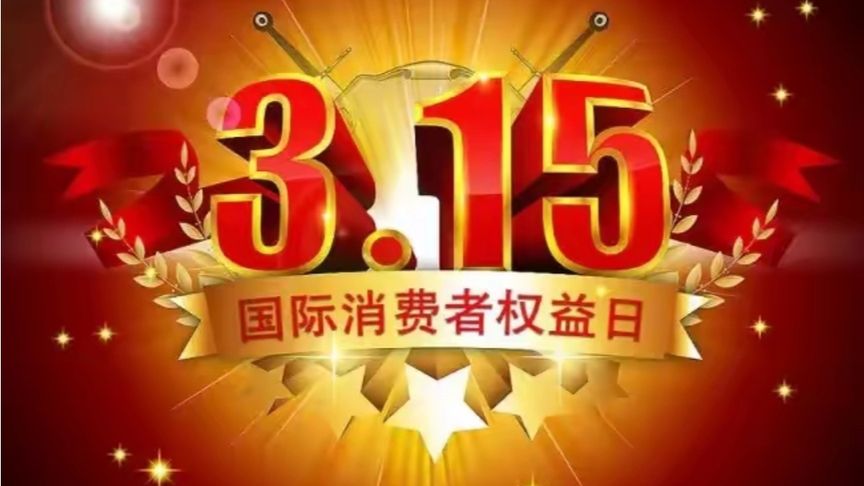 3.15
国际消费者权益日